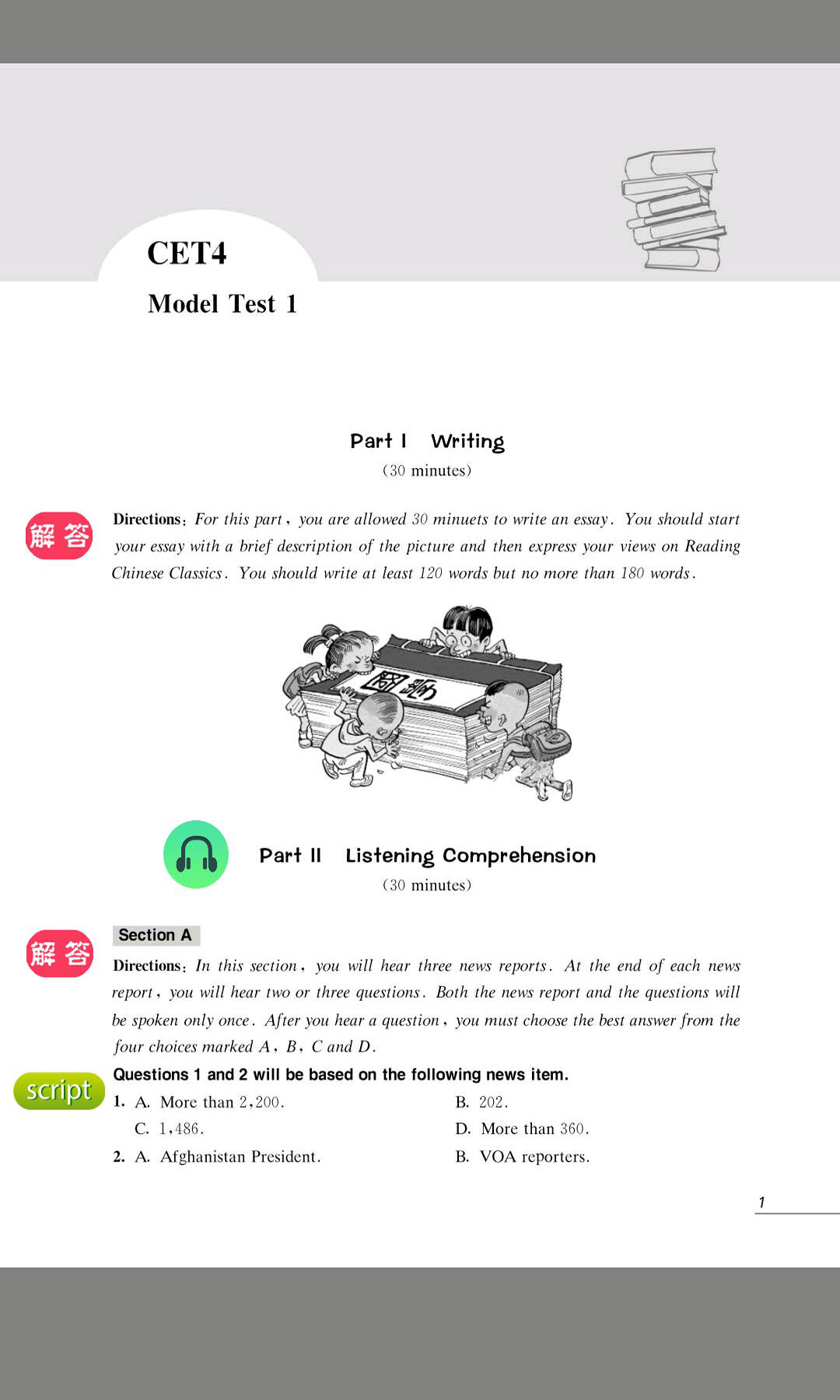 CET4

Model Test 1

Part I Writing

(30 minutes)

解答

Directions: For this part, you are allowed 30 minuets to write an essay. You should start your essay with a brief description of the picture and then express your views on Reading Chinese Classics. You should write at least 120 words but no more than 180 words.

国学

Part II Listening Comprehension

(30 minutes)

解答

Section A

Directions: In this section, you will hear three news reports. At the end of each news report, you will hear two or three questions. Both the news report and the questions will be spoken only once. After you hear a question, you must choose the best answer from the four choices marked A, B, C and D.

script

Questions 1 and 2 will be based on the following news item.

1. A. More than 2,200.
B. 202.
C. 1,486.
D. More than 360.

2. A. Afghanistan President.
B. VOA reporters.

1